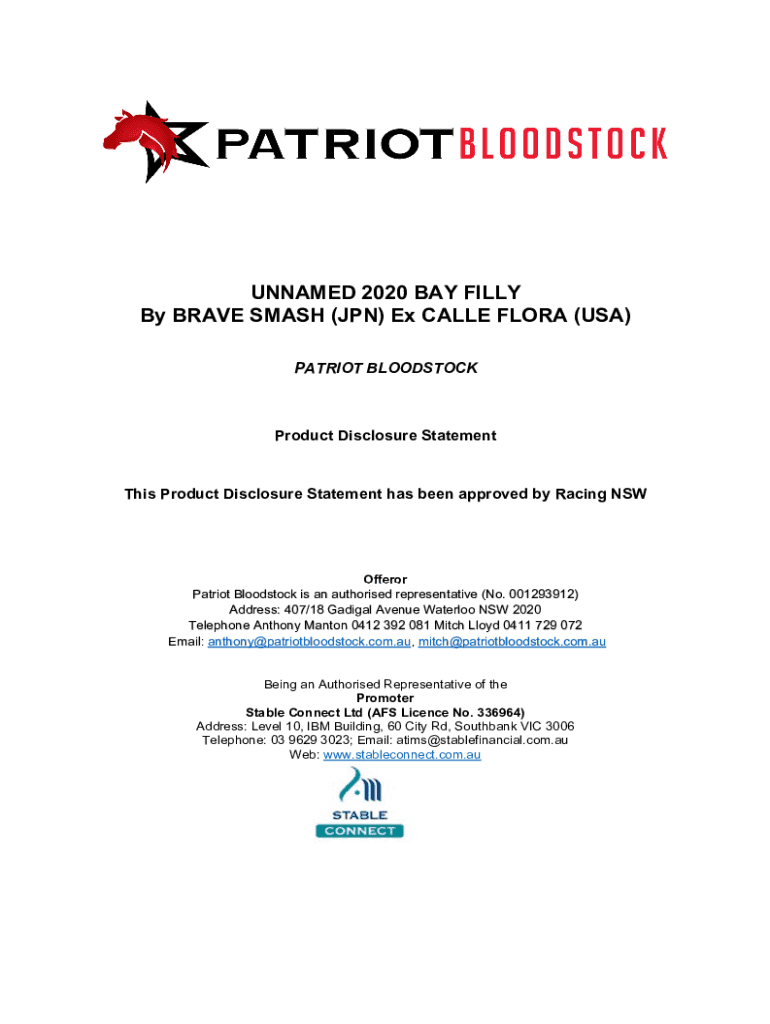 PATRIOT BLOODSTOCK

UNNAMED 2020 BAY FILLY
By BRAVE SMASH (JPN) Ex CALLE FLORA (USA)

PATRIOT BLOODSTOCK

Product Disclosure Statement

This Product Disclosure Statement has been approved by Racing NSW

Offeror
Patriot Bloodstock is an authorised representative (No. 001293912)
Address: 407/18 Gadigal Avenue Waterloo NSW 2020
Telephone Anthony Manton 0412 392 081 Mitch Lloyd 0411 729 072
Email: anthony@patriotbloodstock.com.au, mitch@patriotbloodstock.com.au

Being an Authorised Representative of the
Promoter
Stable Connect Ltd (AFS Licence No. 336964)
Address: Level 10, IBM Building, 60 City Rd, Southbank VIC 3006
Telephone: 03 9629 3023; Email: atims@stablefinancial.com.au
Web: www.stableconnect.com.au

STABLE
CONNECT